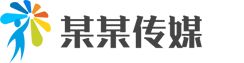 某某传媒